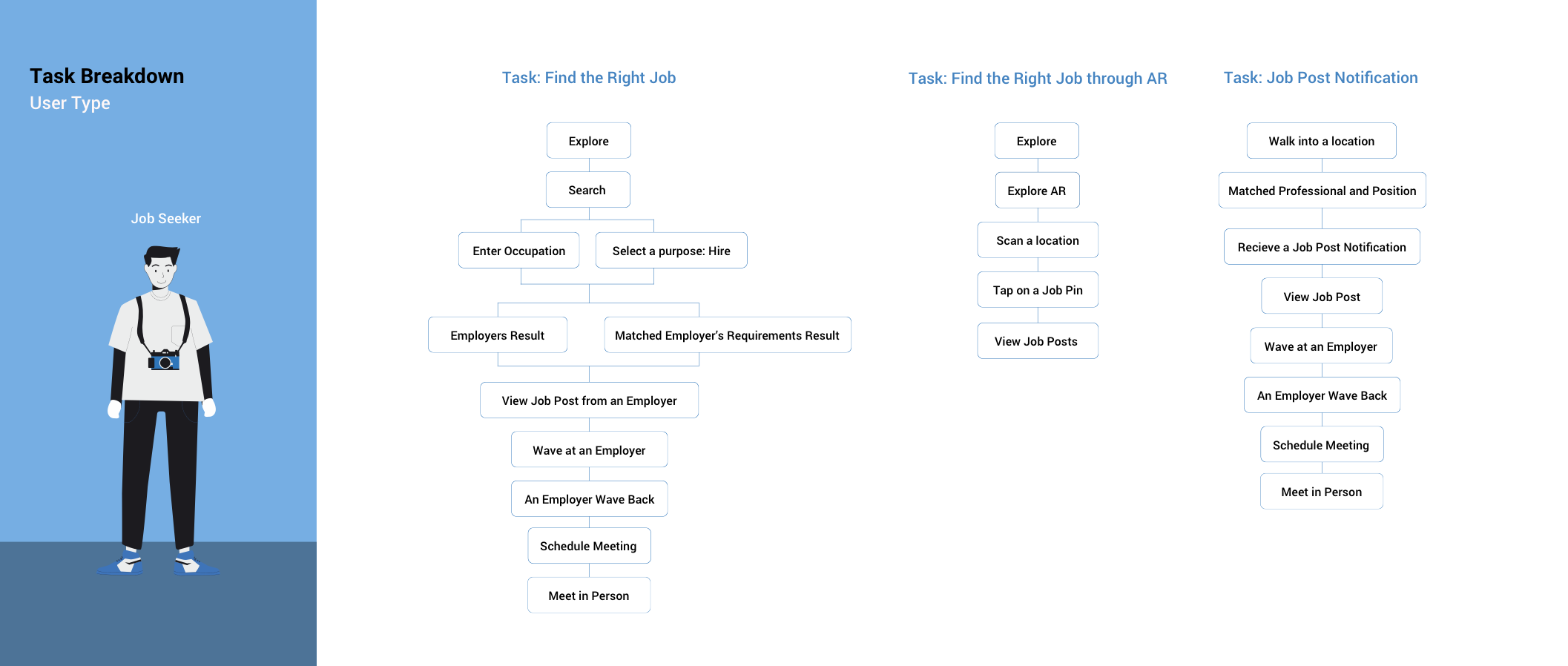 Task Breakdown
User Type

Job Seeker

Task: Find the Right Job

Explore

Search

Enter Occupation

Select a purpose: Hire

Employers Result

Matched Employer's Requirements Result

View Job Post from an Employer

Wave at an Employer

An Employer Wave Back

Schedule Meeting

Meet in Person

Task: Find the Right Job through AR

Explore

Explore AR

Scan a location

Tap on a Job Pin

View Job Posts

Task: Job Post Notification

Walk into a location

Matched Professional and Position

Recieve a Job Post Notification

View Job Post

Wave at an Employer

An Employer Wave Back

Schedule Meeting

Meet in Person